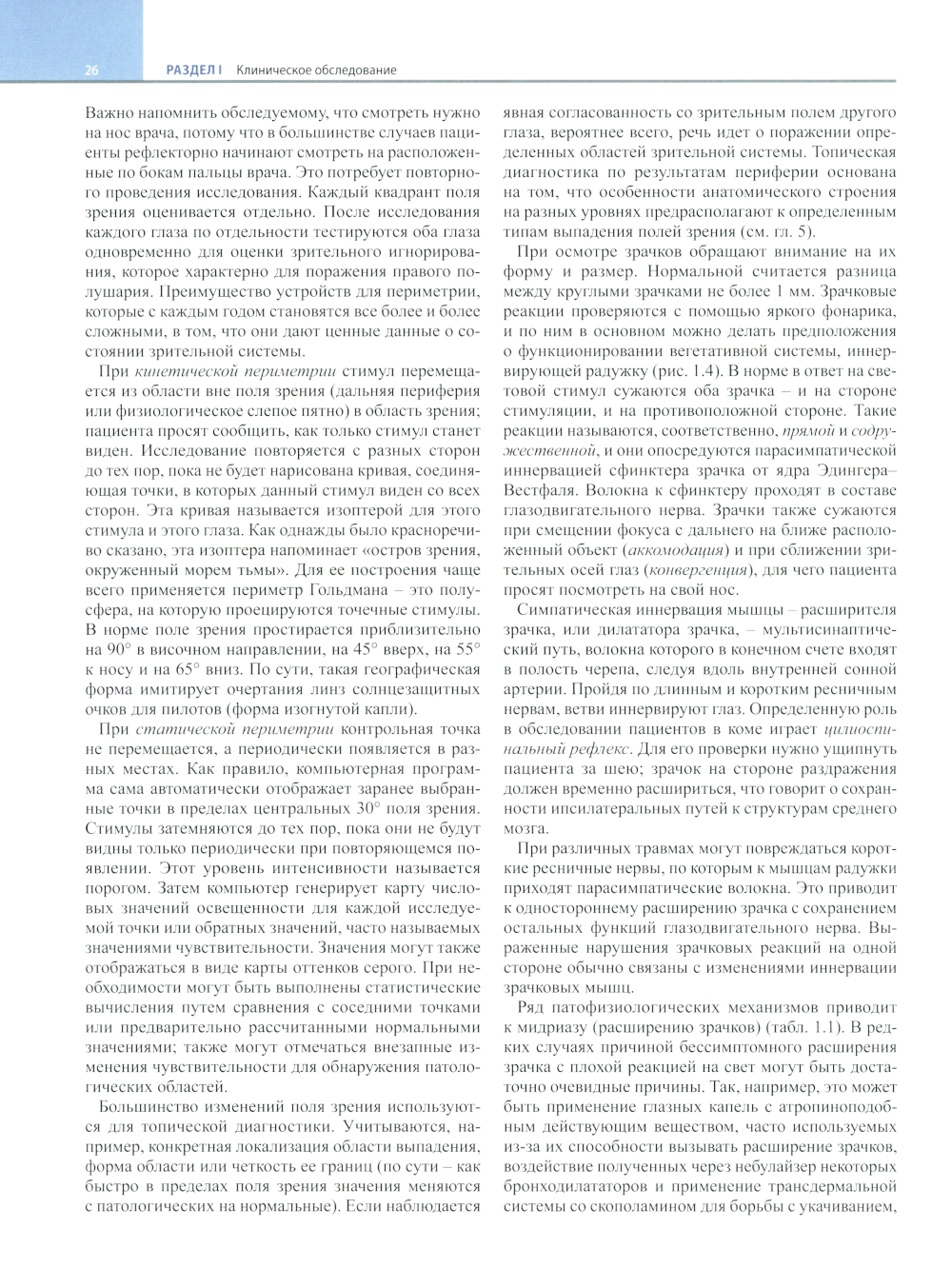 26 РАЗДЕЛ I Клиническое обследование

Важно напомнить обследуемому, что смотреть нужно на нос врача, потому что в большинстве случаев пациенты рефлекторно начинают смотреть на расположенные по бокам пальцы врача. Это потребует повторного проведения исследования. Каждый квадрант поля зрения оценивается отдельно. После исследования каждого глаза по отдельности тестируются оба глаза одновременно для оценки зрительного игнорирования, которое характерно для поражения правого полушария. Преимущество устройств для периметрии, которые с каждым годом становятся все более и более сложными, в том, что они дают ценные данные о состоянии зрительной системы.

При кинетической периметрии стимул перемещается из области вне поля зрения (дальняя периферия или физиологическое слепое пятно) в область зрения; пациента просят сообщить, как только стимул станет виден. Исследование повторяется с разных сторон до тех пор, пока не будет нарисована кривая, соединяющая точки, в которых данный стимул виден со всех сторон. Эта кривая называется изоптерой для этого стимула и этого глаза. Как однажды было красноречиво сказано, эта изоптера напоминает «остров зрения, окруженный морем тьмы». Для ее построения чаще всего применяется периметр Гольдмана – это полусфера, на которую проецируются точечные стимулы. В норме поле зрения простирается приблизительно на 90° в височном направлении, на 45° вверх, на 55° к носу и на 65° вниз. По сути, такая географическая форма имитирует очертания линз солнцезащитных очков для пилотов (форма изогнутой капли).

При статической периметрии контрольная точка не перемещается, а периодически появляется в разных местах. Как правило, компьютерная программа сама автоматически отображает заранее выбранные точки в пределах центральных 30° поля зрения. Стимулы затемняются до тех пор, пока они не будут видны только периодически при повторяющемся появлении. Этот уровень интенсивности называется порогом. Затем компьютер генерирует карту числовых значений освещенности для каждой исследуемой точки или обратных значений, часто называемых значениями чувствительности. Значения могут также отображаться в виде карты оттенков серого. При необходимости могут быть выполнены статистические вычисления путем сравнения с соседними точками или предварительно рассчитанными нормальными значениями; также могут отмечаться внезапные изменения чувствительности для обнаружения патологических областей.

Большинство изменений поля зрения используются для топической диагностики. Учитываются, например, конкретная локализация области выпадения, форма области или четкость ее границ (по сути – как быстро в пределах поля зрения значения меняются с патологических на нормальные). Если наблюдается явная согласованность со зрительным полем другого глаза, вероятнее всего, речь идет о поражении определенных областей зрительной системы. Топическая диагностика по результатам периферии основана на том, что особенности анатомического строения на разных уровнях предрасполагают к определенным типам выпадения полей зрения (см. гл. 5).

При осмотре зрачков обращают внимание на их форму и размер. Нормальной считается разница между круглыми зрачками не более 1 мм. Зрачковые реакции проверяются с помощью яркого фонарика, и по ним в основном можно делать предположения о функционировании вегетативной системы, иннервирующей радужку (рис. 1.4). В норме в ответ на световой стимул сужаются оба зрачка – и на стороне стимуляции, и на противоположной стороне. Такие реакции называются, соответственно, прямой и содружественной, и они опосредуются парасимпатической иннервацией сфинктера зрачка от ядра Эдингера–Вестфаля. Волокна к сфинктеру проходят в составе глазодвигательного нерва. Зрачки также сужаются при смещении фокуса с дальнего на ближе расположенный объект (аккомодация) и при сближении зрительных осей глаз (конвергенция), для чего пациента просят посмотреть на свой нос.

Симпатическая иннервация мышцы – расширителя зрачка, или дилататора зрачка, – мультисинаптический путь, волокна которого в конечном счете входят в полость черепа, следуя вдоль внутренней сонной артерии. Пройдя по длинным и коротким ресничным нервам, ветви иннервируют глаз. Определенную роль в обследовании пациентов в коме играет цилиоспинальный рефлекс. Для его проверки нужно ущипнуть пациента за шею; зрачок на стороне раздражения должен временно расшириться, что говорит о сохранности ипсилатеральных путей к структурам среднего мозга.

При различных травмах могут повреждаться короткие ресничные нервы, по которым к мышцам радужки приходят парасимпатические волокна. Это приводит к одностороннему расширению зрачка с сохранением остальных функций глазодвигательного нерва. Выраженные нарушения зрачковых реакций на одной стороне обычно связаны с изменениями иннервации зрачковых мышц.

Ряд патофизиологических механизмов приводит к мидриазу (расширению зрачков) (табл. 1.1). В редких случаях причиной бессимптомного расширения зрачка с плохой реакцией на свет могут быть достаточно очевидные причины. Так, например, это может быть применение глазных капель с атропиноподобным действующим веществом, часто используемых из-за их способности вызывать расширение зрачков, воздействие полученных через небулайзер некоторых бронходилататоров и применение трансдермальной системы со скополамином для борьбы с укачиванием,